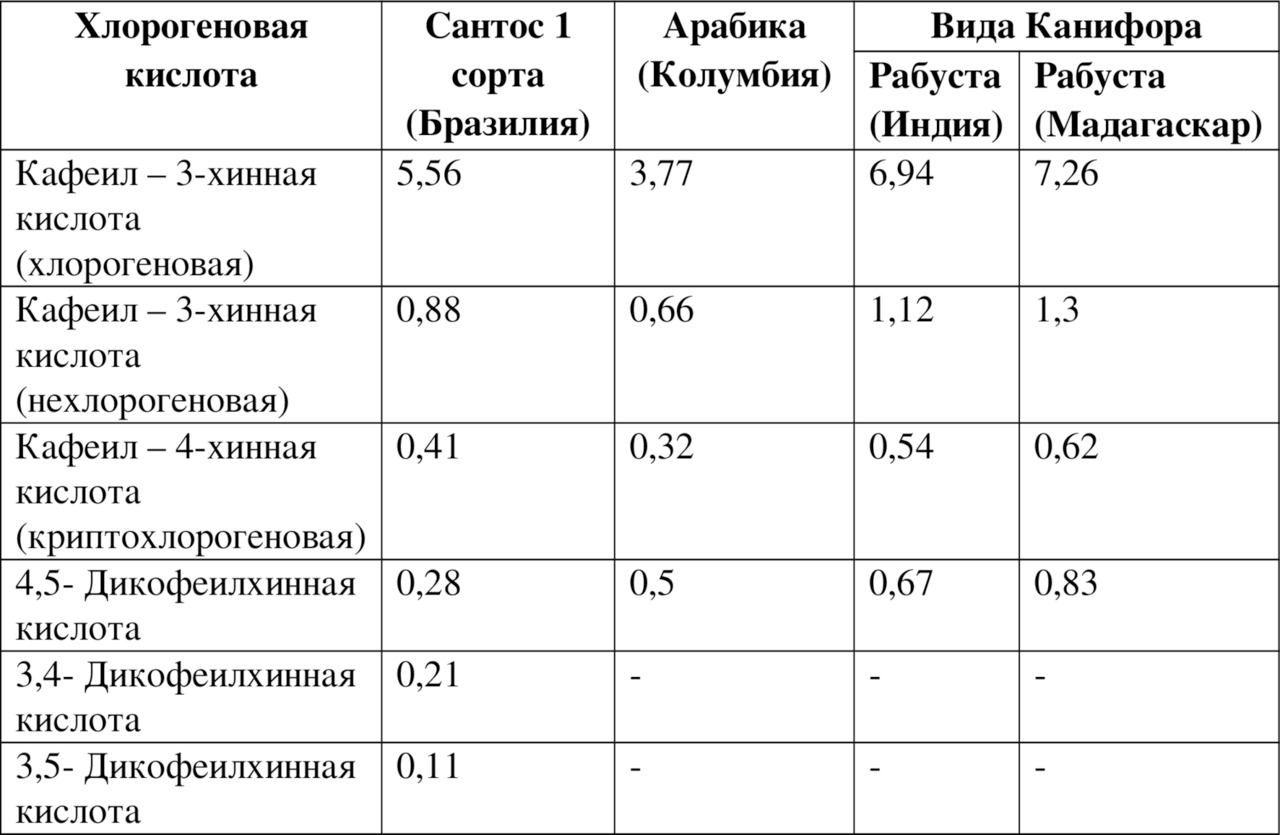 | Хлорогеновая кислота | Сантос 1 сорта (Бразилия) | Арабика (Колумбия) | Вида Канифора Рабуста (Индия) | Вида Канифора Рабуста (Мадагаскар) |
|---|---|---|---|---|
| Кафеил – 3-хинная кислота (хлорогеновая) | 5,56 | 3,77 | 6,94 | 7,26 |
| Кафеил – 3-хинная кислота (нехлорогеновая) | 0,88 | 0,66 | 1,12 | 1,3 |
| Кафеил – 4-хинная кислота (криптохлорогеновая) | 0,41 | 0,32 | 0,54 | 0,62 |
| 4,5- Дикофеилхинная кислота | 0,28 | 0,5 | 0,67 | 0,83 |
| 3,4- Дикофеилхинная кислота | 0,21 | - | - | - |
| 3,5- Дикофеилхинная кислота | 0,11 | - | - | - |